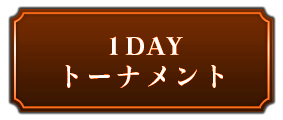 1DAY
トーナメント